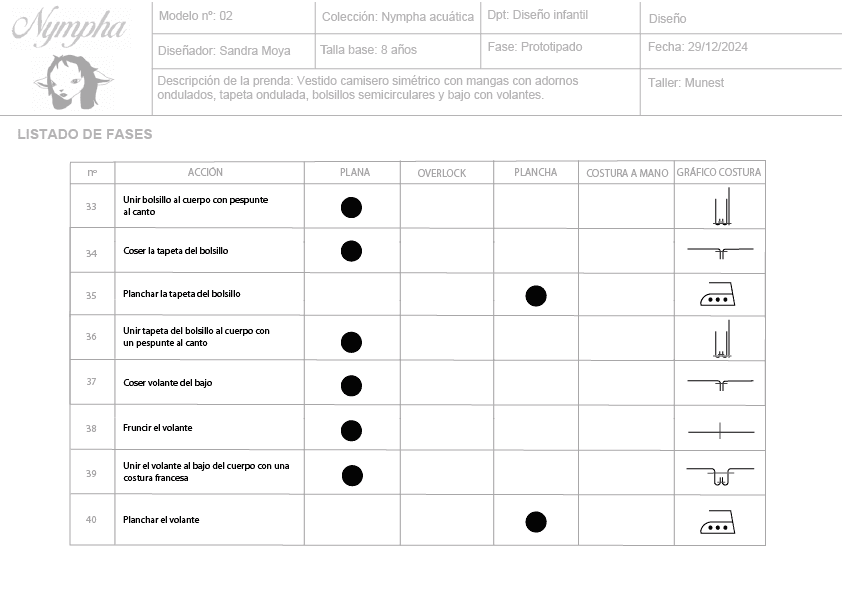 Nympha

| Modelo nº: 02 | Colección: Nympha acuática | Dpt: Diseño infantil | Diseño |
|---|---|---|---|
| Diseñador: Sandra Moya | Talla base: 8 años | Fase: Prototipado | Fecha: 29/12/2024 |
| Descripción de la prenda: Vestido camisero simétrico con mangas con adornos ondulados, tapeta ondulada, bolsillos semicirculares y bajo con volantes. | | | Taller: Munest |

LISTADO DE FASES

| nº | ACCIÓN | PLANA | OVERLOCK | PLANCHA | COSTURA A MANO | GRÁFICO COSTURA |
|---|---|---|---|---|---|---|
| 33 | Unir bolsillo al cuerpo con pespunte al canto | ● | | | | |
| 34 | Coser la tapeta del bolsillo | ● | | | | |
| 35 | Planchar la tapeta del bolsillo | | | ● | | |
| 36 | Unir tapeta del bolsillo al cuerpo con un pespunte al canto | ● | | | | |
| 37 | Coser volante del bajo | ● | | | | |
| 38 | Fruncir el volante | ● | | | | |
| 39 | Unir el volante al bajo del cuerpo con una costura francesa | ● | | | | |
| 40 | Planchar el volante | | | ● | | |